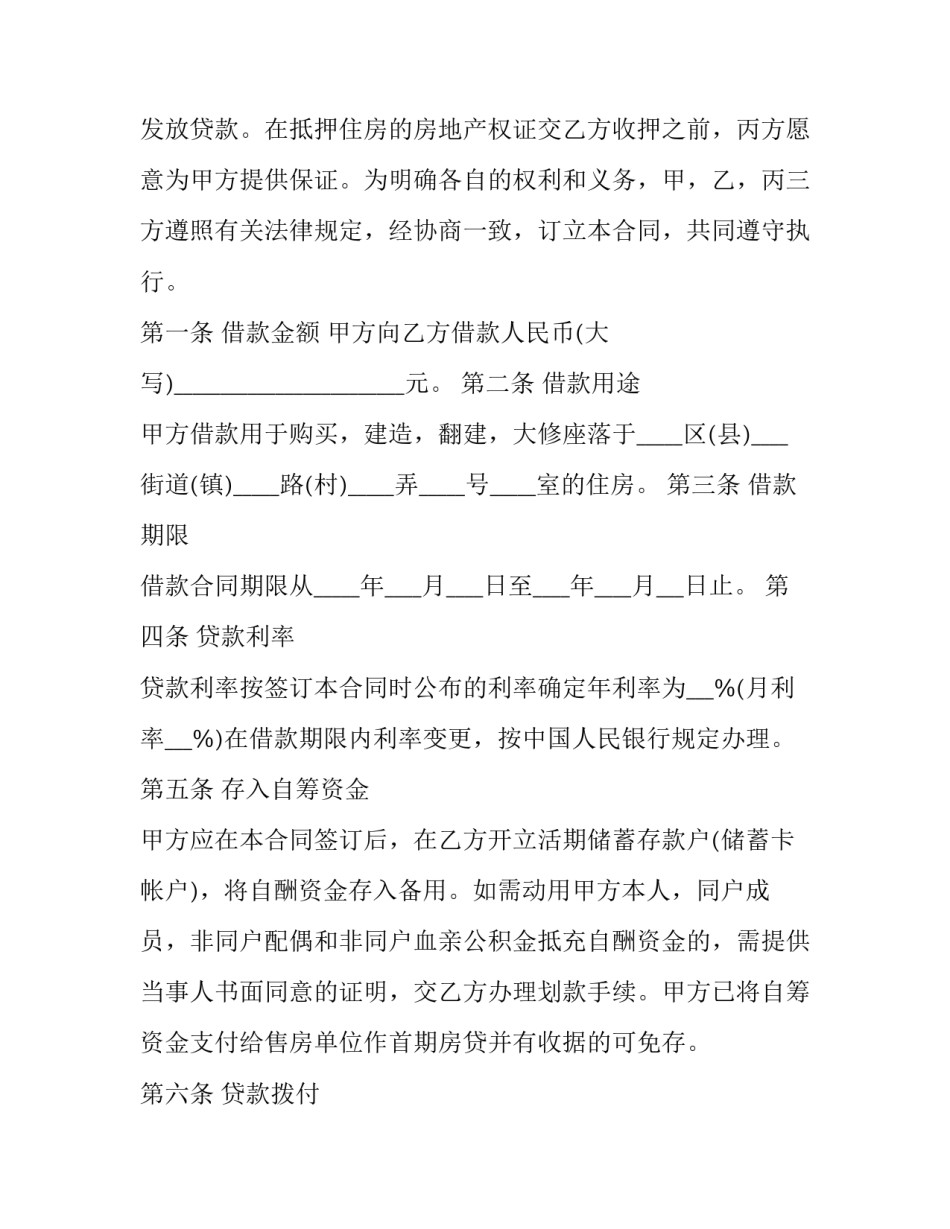 发放贷款。在抵押住房的房地产权证交乙方收押之前，丙方愿意为甲方提供保证。为明确各自的权利和义务，甲，乙，丙三方遵照有关法律规定，经协商一致，订立本合同，共同遵守执行。

第一条 借款金额 甲方向乙方借款人民币(大写)___________________元。 第二条 借款用途

甲方借款用于购买，建造，翻建，大修座落于____区(县)___街道(镇)____路(村)____弄____号____室的住房。 第三条 借款期限

借款合同期限从____年___月___日至___年___月__日止。 第四条 贷款利率

贷款利率按签订本合同时公布的利率确定年利率为__%(月利率__%)在借款期限内利率变更，按中国人民银行规定办理。

第五条 存入自筹资金

甲方应在本合同签订后，在乙方开立活期储蓄存款户(储蓄卡帐户)，将自酬资金存入备用。如需动用甲方本人，同户成员，非同户配偶和非同户血亲公积金抵充自酬资金的，需提供当事人书面同意的证明，交乙方办理划款手续。甲方已将自筹资金支付给售房单位作首期房贷并有收据的可免存。

第六条 贷款拨付